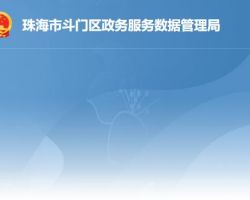 珠海市斗门区政务服务数据管理局